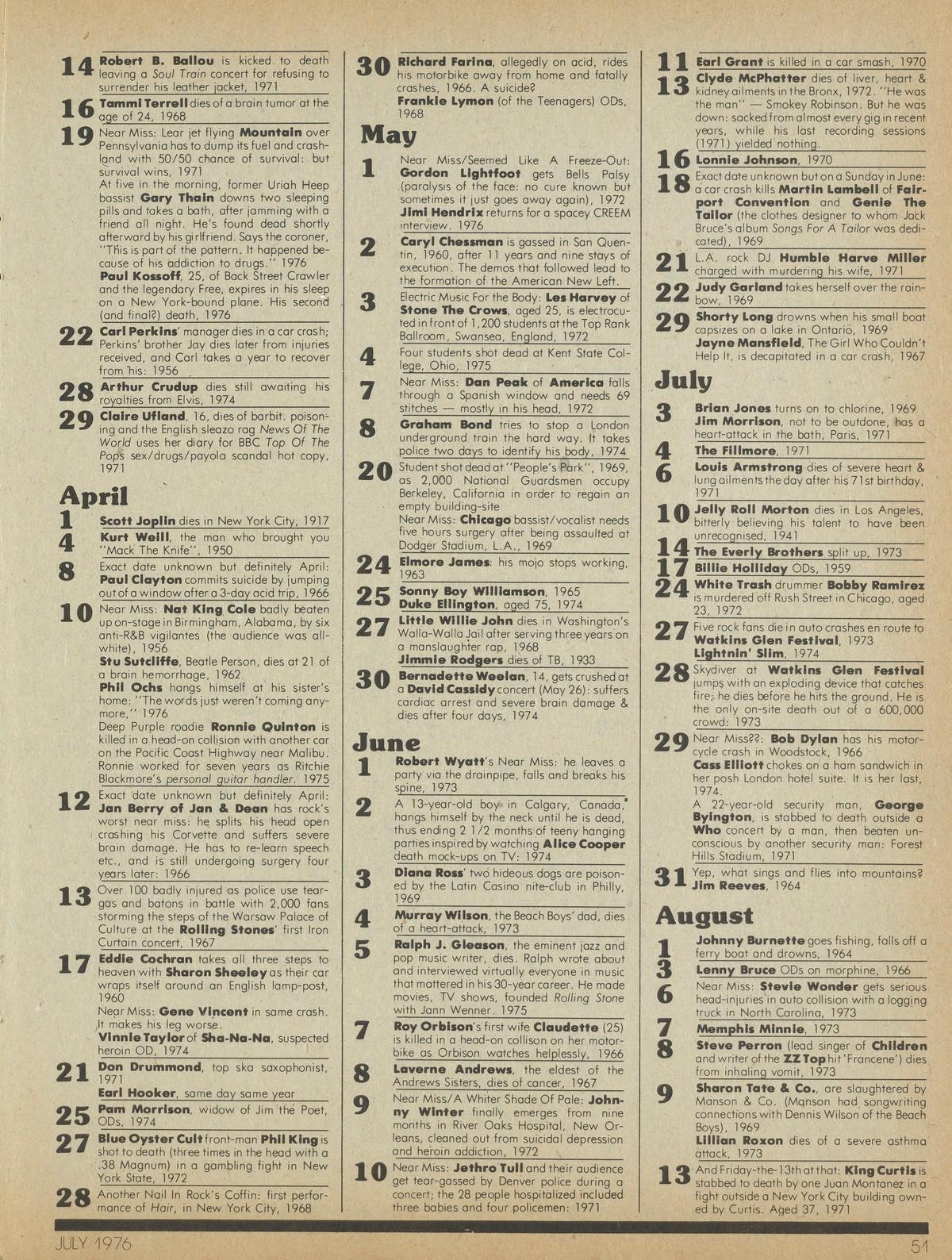 14 Robert B. Ballou is kicked to death leaving a Soul Train concert for refusing to surrender his leather jacket, 1971

16 Tammi Terrell dies of a brain tumor at the age of 24, 1968

19 Near Miss: Lear jet flying Mountain over Pennsylvania has to dump its fuel and crash-land with 50/50 chance of survival: but survival wins, 1971
At five in the morning, former Uriah Heep bassist Gary Thain downs two sleeping pills and takes a bath, after jamming with a friend all night. He's found dead shortly afterward by his girlfriend. Says the coroner, "This is part of the pattern. It happened because of his addiction to drugs." 1976
Paul Kossoff, 25, of Back Street Crawler and the legendary Free, expires in his sleep on a New York-bound plane. His second (and final?) death, 1976

22 Carl Perkins' manager dies in a car crash; Perkins' brother Jay dies later from injuries received, and Carl takes a year to recover from his: 1956

28 Arthur Crudup dies still awaiting his royalties from Elvis, 1974

29 Claire Ufland, 16, dies of barbit. poisoning and the English sleazo rag News Of The World uses her diary for BBC Top Of The Pops sex/drugs/payola scandal hot copy, 1971

April

1 Scott Joplin dies in New York City, 1917

4 Kurt Weill, the man who brought you "Mack The Knife", 1950

8 Exact date unknown but definitely April: Paul Clayton commits suicide by jumping out of a window after a 3-day acid trip, 1966

10 Near Miss: Nat King Cole badly beaten up on-stage in Birmingham, Alabama, by six anti-R&B vigilantes (the audience was all-white), 1956
Stu Sutcliffe, Beatle Person, dies at 21 of a brain hemorrhage, 1962
Phil Ochs hangs himself at his sister's home: "The words just weren't coming anymore," 1976
Deep Purple roadie Ronnie Quinton is killed in a head-on collision with another car on the Pacific Coast Highway near Malibu. Ronnie worked for seven years as Ritchie Blackmore's personal guitar handler. 1975

12 Exact date unknown but definitely April: Jan Berry of Jan & Dean has rock's worst near miss: he splits his head open crashing his Corvette and suffers severe brain damage. He has to re-learn speech etc., and is still undergoing surgery four years later: 1966

13 Over 100 badly injured as police use tear-gas and batons in battle with 2,000 fans storming the steps of the Warsaw Palace of Culture at the Rolling Stones' first Iron Curtain concert, 1967

17 Eddie Cochran takes all three steps to heaven with Sharon Sheeley as their car wraps itself around an English lamp-post, 1960
Near Miss: Gene Vincent in same crash. It makes his leg worse.
Vinnie Taylor of Sha-Na-Na, suspected heroin OD, 1974

21 Don Drummond, top ska saxophonist, 1971
Earl Hooker, same day same year

25 Pam Morrison, widow of Jim the Poet, ODs, 1974

27 Blue Oyster Cult front-man Phil King is shot to death (three times in the head with a .38 Magnum) in a gambling fight in New York State, 1972

28 Another Nail In Rock's Coffin: first performance of Hair, in New York City, 1968

30 Richard Farina, allegedly on acid, rides his motorbike away from home and fatally crashes, 1966. A suicide?
Frankie Lymon (of the Teenagers) ODs, 1968

May

1 Near Miss/Seemed Like A Freeze-Out: Gordon Lightfoot gets Bells Palsy (paralysis of the face: no cure known but sometimes it just goes away again), 1972
Jimi Hendrix returns for a spacey CREEM interview. 1976

2 Caryl Chessman is gassed in San Quentin, 1960, after 11 years and nine stays of execution. The demos that followed lead to the formation of the American New Left.

3 Electric Music For the Body: Les Harvey of Stone The Crows, aged 25, is electrocuted in front of 1,200 students at the Top Rank Ballroom, Swansea, England, 1972

4 Four students shot dead at Kent State College, Ohio, 1975

7 Near Miss: Dan Peak of America falls through a Spanish window and needs 69 stitches — mostly in his head, 1972

8 Graham Bond tries to stop a London underground train the hard way. It takes police two days to identify his body, 1974

20 Student shot dead at "People's Park", 1969, as 2,000 National Guardsmen occupy Berkeley, California in order to regain an empty building-site
Near Miss: Chicago bassist/vocalist needs five hours surgery after being assaulted at Dodger Stadium, L.A., 1969

24 Elmore James: his mojo stops working, 1963

25 Sonny Boy Williamson, 1965
Duke Ellington, aged 75, 1974

27 Little Willie John dies in Washington's Walla-Walla Jail after serving three years on a manslaughter rap, 1968
Jimmie Rodgers dies of TB, 1933

30 Bernadette Weelan, 14, gets crushed at a David Cassidy concert (May 26): suffers cardiac arrest and severe brain damage & dies after four days, 1974

June

1 Robert Wyatt's Near Miss: he leaves a party via the drainpipe, falls and breaks his spine, 1973

2 A 13-year-old boy in Calgary, Canada, hangs himself by the neck until he is dead, thus ending 2 1/2 months of teeny hanging parties inspired by watching Alice Cooper death mock-ups on TV: 1974

3 Diana Ross' two hideous dogs are poisoned by the Latin Casino nite-club in Philly, 1969

4 Murray Wilson, the Beach Boys' dad, dies of a heart-attack, 1973

5 Ralph J. Gleason, the eminent jazz and pop music writer, dies. Ralph wrote about and interviewed virtually everyone in music that mattered in his 30-year career. He made movies, TV shows, founded Rolling Stone with Jann Wenner. 1975

7 Roy Orbison's first wife Claudette (25) is killed in a head-on collison on her motorbike as Orbison watches helplessly, 1966

8 Laverne Andrews, the eldest of the Andrews Sisters, dies of cancer, 1967

9 Near Miss/A Whiter Shade Of Pale: Johnny Winter finally emerges from nine months in River Oaks Hospital, New Orleans, cleaned out from suicidal depression and heroin addiction, 1972

10 Near Miss: Jethro Tull and their audience get tear-gassed by Denver police during a concert; the 28 people hospitalized included three babies and four policemen: 1971

11 Earl Grant is killed in a car smash, 1970

13 Clyde McPhatter dies of liver, heart & kidney ailments in the Bronx, 1972. "He was the man" — Smokey Robinson. But he was down: sacked from almost every gig in recent years, while his last recording sessions (1971) yielded nothing.

16 Lonnie Johnson, 1970

18 Exact date unknown but on a Sunday in June: a car crash kills Martin Lambell of Fairport Convention and Genie The Tailor (the clothes designer to whom Jack Bruce's album Songs For A Tailor was dedicated), 1969

21 L.A. rock DJ Humble Harve Miller charged with murdering his wife, 1971

22 Judy Garland takes herself over the rainbow, 1969

29 Shorty Long drowns when his small boat capsizes on a lake in Ontario, 1969
Jayne Mansfield, The Girl Who Couldn't Help It, is decapitated in a car crash, 1967

July

3 Brian Jones turns on to chlorine, 1969
Jim Morrison, not to be outdone, has a heart-attack in the bath, Paris, 1971

4 The Fillmore, 1971

6 Louis Armstrong dies of severe heart & lung ailments the day after his 71st birthday, 1971

10 Jelly Roll Morton dies in Los Angeles, bitterly believing his talent to have been unrecognised, 1941

14 The Everly Brothers split up, 1973

17 Billie Holliday ODs, 1959

24 White Trash drummer Bobby Ramirez is murdered off Rush Street in Chicago, aged 23, 1972

27 Five rock fans die in auto crashes en route to Watkins Glen Festival, 1973
Lightnin' Slim, 1974

28 Skydiver at Watkins Glen Festival jumps with an exploding device that catches fire; he dies before he hits the ground. He is the only on-site death out of a 600,000 crowd: 1973

29 Near Miss??: Bob Dylan has his motorcycle crash in Woodstock, 1966
Cass Elliott chokes on a ham sandwich in her posh London hotel suite. It is her last, 1974.
A 22-year-old security man, George Byington, is stabbed to death outside a Who concert by a man, then beaten unconscious by another security man: Forest Hills Stadium, 1971

31 Yep, what sings and flies into mountains? Jim Reeves, 1964

August

1 Johnny Burnette goes fishing, falls off a ferry boat and drowns, 1964

3 Lenny Bruce ODs on morphine, 1966

6 Near Miss: Stevie Wonder gets serious head-injuries in auto collision with a logging truck in North Carolina, 1973

7 Memphis Minnie, 1973

8 Steve Perron (lead singer of Children and writer of the ZZ Top hit 'Francene') dies from inhaling vomit, 1973

9 Sharon Tate & Co., are slaughtered by Manson & Co. (Manson had songwriting connections with Dennis Wilson of the Beach Boys), 1969
Lillian Roxon dies of a severe asthma attack, 1973

13 And Friday-the-13th at that: King Curtis is stabbed to death by one Juan Montanez in a fight outside a New York City building owned by Curtis. Aged 37, 1971

JULY 1976

51